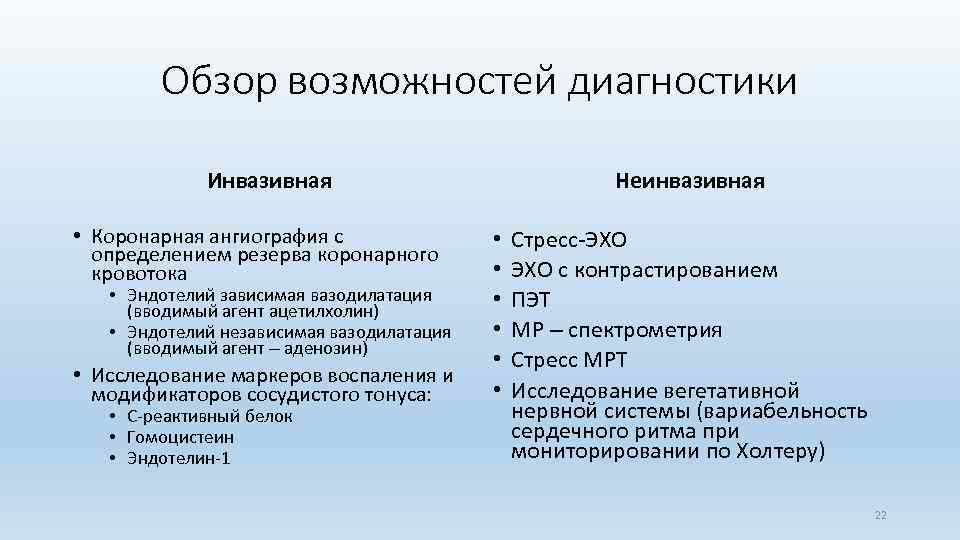 Обзор возможностей диагностики

Инвазивная

• Коронарная ангиография с определением резерва коронарного кровотока
  • Эндотелий зависимая вазодилатация (вводимый агент ацетилхолин)
  • Эндотелий независимая вазодилатация (вводимый агент – аденозин)
• Исследование маркеров воспаления и модификаторов сосудистого тонуса:
  • С-реактивный белок
  • Гомоцистеин
  • Эндотелин-1

Неинвазивная

• Стресс-ЭХО
• ЭХО с контрастированием
• ПЭТ
• МР – спектрометрия
• Стресс МРТ
• Исследование вегетативной нервной системы (вариабельность сердечного ритма при мониторировании по Холтеру)

22